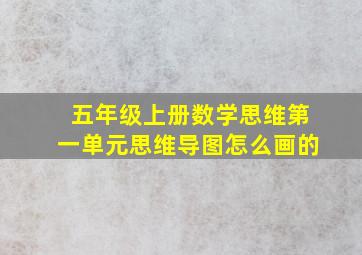 五年级上册数学思维第一单元思维导图怎么画的